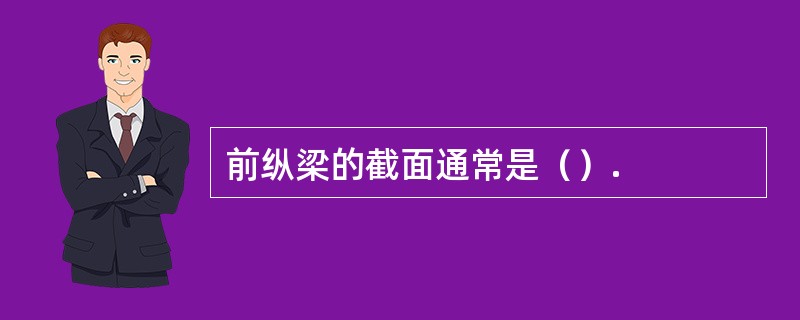 前纵梁的截面通常是（）.